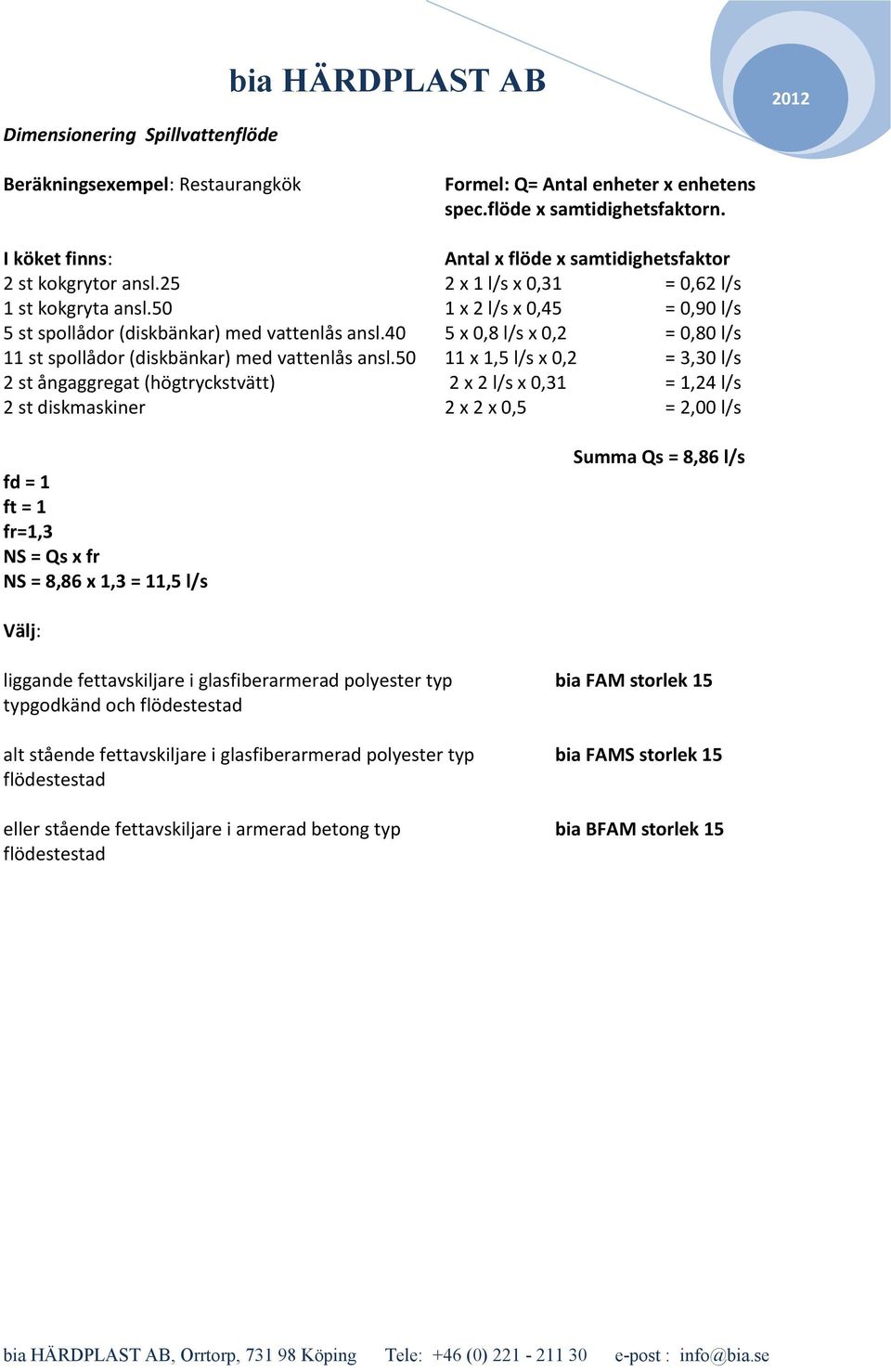 bia HÄRDPLAST AB

2012

Dimensionering Spillvattenflöde

Beräkningsexempel: Restaurangkök

Formel: Q= Antal enheter x enhetens spec.flöde x samtidighetsfaktorn.

| I köket finns: | Antal x flöde x samtidighetsfaktor | |
|---|---|---|
| 2 st kokgrytor ansl.25 | 2 x 1 l/s x 0,31 | = 0,62 l/s |
| 1 st kokgryta ansl.50 | 1 x 2 l/s x 0,45 | = 0,90 l/s |
| 5 st spollådor (diskbänkar) med vattenlås ansl.40 | 5 x 0,8 l/s x 0,2 | = 0,80 l/s |
| 11 st spollådor (diskbänkar) med vattenlås ansl.50 | 11 x 1,5 l/s x 0,2 | = 3,30 l/s |
| 2 st ångaggregat (högtryckstvätt) | 2 x 2 l/s x 0,31 | = 1,24 l/s |
| 2 st diskmaskiner | 2 x 2 x 0,5 | = 2,00 l/s |

Summa Qs = 8,86 l/s

fd = 1
ft = 1
fr=1,3
NS = Qs x fr
NS = 8,86 x 1,3 = 11,5 l/s

Välj:

liggande fettavskiljare i glasfiberarmerad polyester typ typgodkänd och flödestestad
bia FAM storlek 15

alt stående fettavskiljare i glasfiberarmerad polyester typ flödestestad
bia FAMS storlek 15

eller stående fettavskiljare i armerad betong typ flödestestad
bia BFAM storlek 15

bia HÄRDPLAST AB, Orrtorp, 731 98 Köping Tele: +46 (0) 221 - 211 30 e-post : info@bia.se